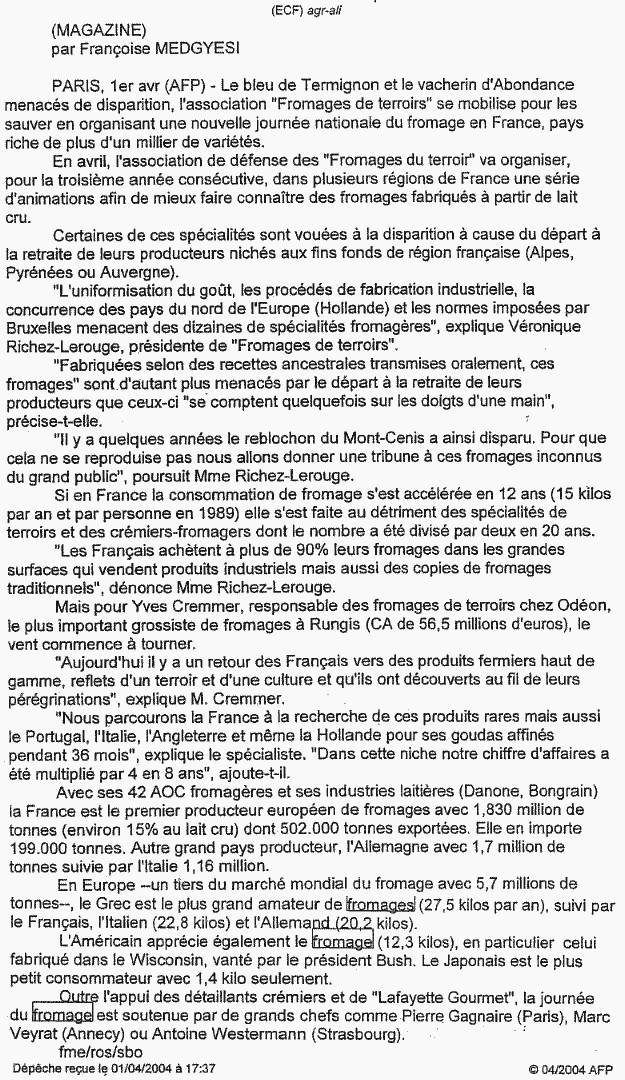 (ECF) agr-ali

(MAGAZINE)
par Françoise MEDGYESI

PARIS, 1er avr (AFP) - Le bleu de Termignon et le vacherin d'Abondance menacés de disparition, l'association "Fromages de terroirs" se mobilise pour les sauver en organisant une nouvelle journée nationale du fromage en France, pays riche de plus d'un millier de variétés.

En avril, l'association de défense des "Fromages du terroir" va organiser, pour la troisième année consécutive, dans plusieurs régions de France une série d'animations afin de mieux faire connaître des fromages fabriqués à partir de lait cru.

Certaines de ces spécialités sont vouées à la disparition à cause du départ à la retraite de leurs producteurs nichés aux fins fonds de région française (Alpes, Pyrénées ou Auvergne).

"L'uniformisation du goût, les procédés de fabrication industrielle, la concurrence des pays du nord de l'Europe (Hollande) et les normes imposées par Bruxelles menacent des dizaines de spécialités fromagères", explique Véronique Richez-Lerouge, présidente de "Fromages de terroirs".

"Fabriquées selon des recettes ancestrales transmises oralement, ces fromages" sont d'autant plus menacés par le départ à la retraite de leurs producteurs que ceux-ci "se comptent quelquefois sur les doigts d'une main", précise-t-elle.

"Il y a quelques années le reblochon du Mont-Cenis a ainsi disparu. Pour que cela ne se reproduise pas nous allons donner une tribune à ces fromages inconnus du grand public", poursuit Mme Richez-Lerouge.

Si en France la consommation de fromage s'est accélérée en 12 ans (15 kilos par an et par personne en 1989) elle s'est faite au détriment des spécialités de terroirs et des crémiers-fromagers dont le nombre a été divisé par deux en 20 ans.

"Les Français achètent à plus de 90% leurs fromages dans les grandes surfaces qui vendent produits industriels mais aussi des copies de fromages traditionnels", dénonce Mme Richez-Lerouge.

Mais pour Yves Cremmer, responsable des fromages de terroirs chez Odéon, le plus important grossiste de fromages à Rungis (CA de 56,5 millions d'euros), le vent commence à tourner.

"Aujourd'hui il y a un retour des Français vers des produits fermiers haut de gamme, reflets d'un terroir et d'une culture et qu'ils ont découverts au fil de leurs pérégrinations", explique M. Cremmer.

"Nous parcourons la France à la recherche de ces produits rares mais aussi le Portugal, l'Italie, l'Angleterre et même la Hollande pour ses goudas affinés pendant 36 mois", explique le spécialiste. "Dans cette niche notre chiffre d'affaires a été multiplié par 4 en 8 ans", ajoute-t-il.

Avec ses 42 AOC fromagères et ses industries laitières (Danone, Bongrain) la France est le premier producteur européen de fromages avec 1,830 million de tonnes (environ 15% au lait cru) dont 502.000 tonnes exportées. Elle en importe 199.000 tonnes. Autre grand pays producteur, l'Allemagne avec 1,7 million de tonnes suivie par l'Italie 1,16 million.

En Europe --un tiers du marché mondial du fromage avec 5,7 millions de tonnes--, le Grec est le plus grand amateur de fromages (27,5 kilos par an), suivi par le Français, l'Italien (22,8 kilos) et l'Allemand (20,2 kilos).

L'Américain apprécie également le fromage (12,3 kilos), en particulier celui fabriqué dans le Wisconsin, vanté par le président Bush. Le Japonais est le plus petit consommateur avec 1,4 kilo seulement.

Outre l'appui des détaillants crémiers et de "Lafayette Gourmet", la journée du fromage est soutenue par de grands chefs comme Pierre Gagnaire (Paris), Marc Veyrat (Annecy) ou Antoine Westermann (Strasbourg).

fme/ros/sbo

Dépêche reçue le 01/04/2004 à 17:37

© 04/2004 AFP